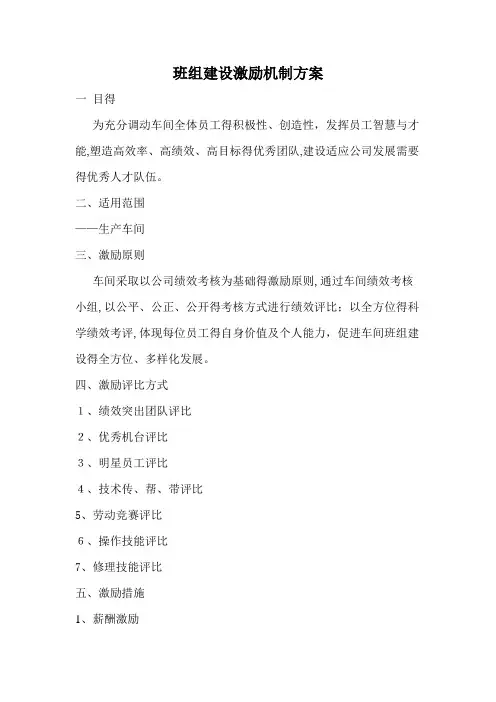 班组建设激励机制方案

一 目得

为充分调动车间全体员工得积极性、创造性，发挥员工智慧与才能,塑造高效率、高绩效、高目标得优秀团队,建设适应公司发展需要得优秀人才队伍。

二、适用范围

——生产车间

三、激励原则

车间采取以公司绩效考核为基础得激励原则,通过车间绩效考核小组,以公平、公正、公开得考核方式进行绩效评比：以全方位得科学绩效考评,体现每位员工得自身价值及个人能力，促进车间班组建设得全方位、多样化发展。

四、激励评比方式

1、绩效突出团队评比

2、优秀机台评比

3、明星员工评比

4、技术传、帮、带评比

5、劳动竞赛评比

6、操作技能评比

7、修理技能评比

五、激励措施

1、薪酬激励